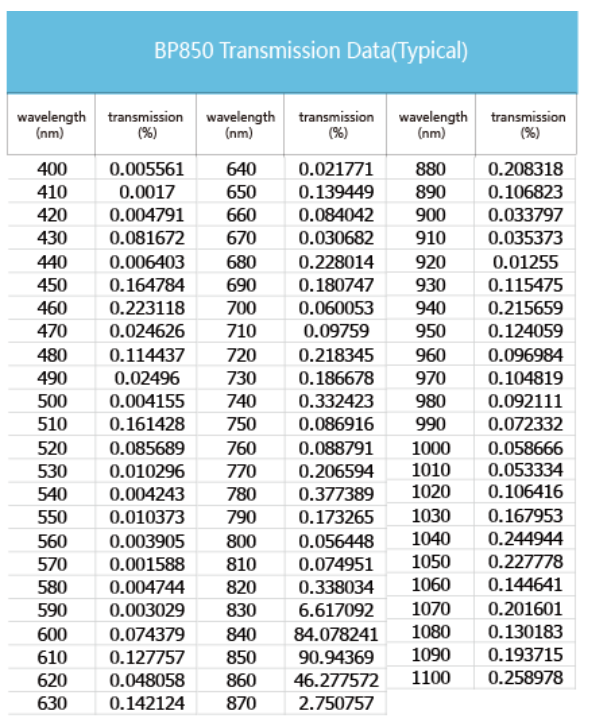 BP850 Transmission Data(Typical)

| wavelength (nm) | transmission (%) | wavelength (nm) | transmission (%) | wavelength (nm) | transmission (%) |
|---|---|---|---|---|---|
| 400 | 0.005561 | 640 | 0.021771 | 880 | 0.208318 |
| 410 | 0.0017 | 650 | 0.139449 | 890 | 0.106823 |
| 420 | 0.004791 | 660 | 0.084042 | 900 | 0.033797 |
| 430 | 0.081672 | 670 | 0.030682 | 910 | 0.035373 |
| 440 | 0.006403 | 680 | 0.228014 | 920 | 0.01255 |
| 450 | 0.164784 | 690 | 0.180747 | 930 | 0.115475 |
| 460 | 0.223118 | 700 | 0.060053 | 940 | 0.215659 |
| 470 | 0.024626 | 710 | 0.09759 | 950 | 0.124059 |
| 480 | 0.114437 | 720 | 0.218345 | 960 | 0.096984 |
| 490 | 0.02496 | 730 | 0.186678 | 970 | 0.104819 |
| 500 | 0.004155 | 740 | 0.332423 | 980 | 0.092111 |
| 510 | 0.161428 | 750 | 0.086916 | 990 | 0.072332 |
| 520 | 0.085689 | 760 | 0.088791 | 1000 | 0.058666 |
| 530 | 0.010296 | 770 | 0.206594 | 1010 | 0.053334 |
| 540 | 0.004243 | 780 | 0.377389 | 1020 | 0.106416 |
| 550 | 0.010373 | 790 | 0.173265 | 1030 | 0.167953 |
| 560 | 0.003905 | 800 | 0.056448 | 1040 | 0.244944 |
| 570 | 0.001588 | 810 | 0.074951 | 1050 | 0.227778 |
| 580 | 0.004744 | 820 | 0.338034 | 1060 | 0.144641 |
| 590 | 0.003029 | 830 | 6.617092 | 1070 | 0.201601 |
| 600 | 0.074379 | 840 | 84.078241 | 1080 | 0.130183 |
| 610 | 0.127757 | 850 | 90.94369 | 1090 | 0.193715 |
| 620 | 0.048058 | 860 | 46.277572 | 1100 | 0.258978 |
| 630 | 0.142124 | 870 | 2.750757 | | |